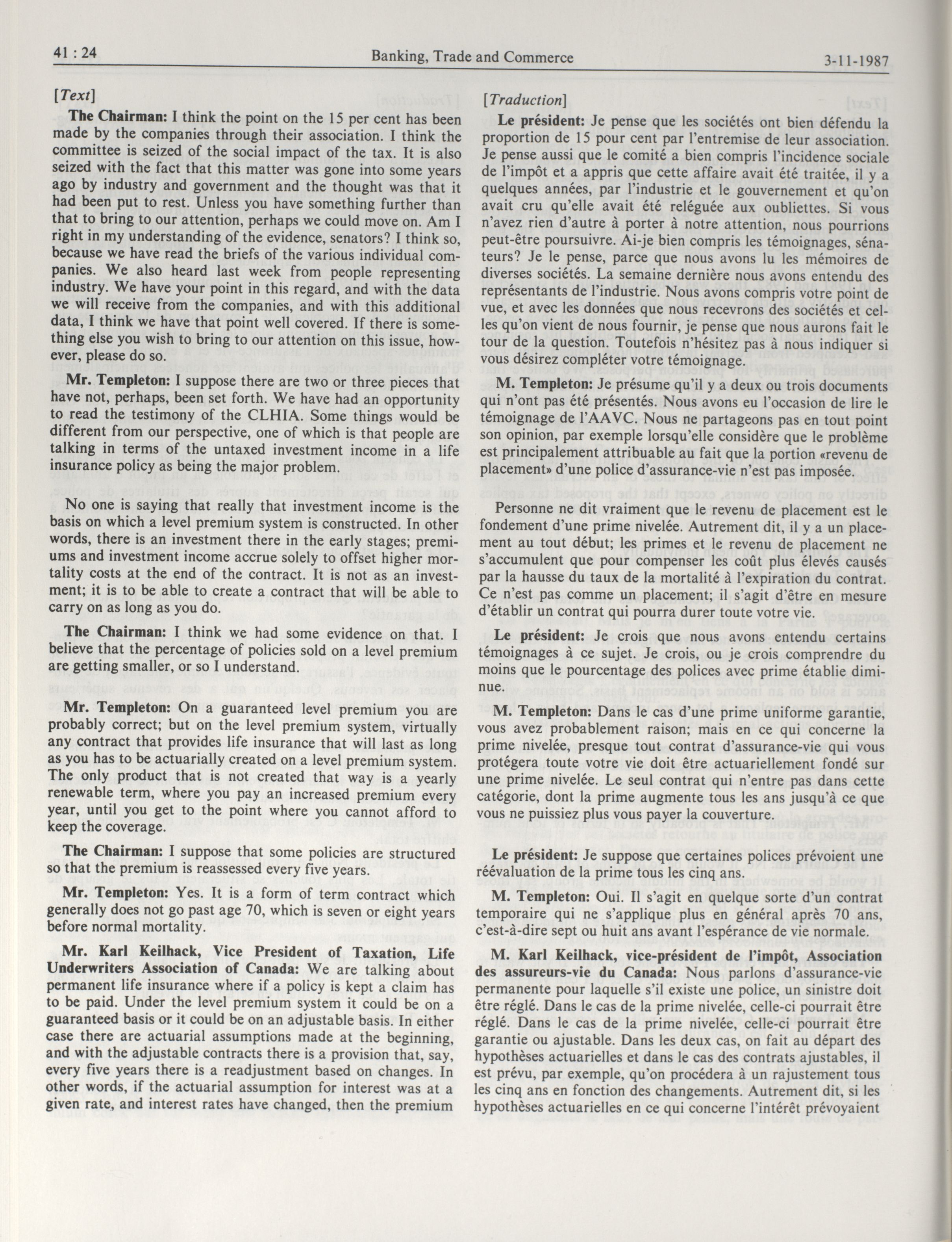 41 : 24 Banking, Trade and Commerce 3-11-1987

[Text]

The Chairman: I think the point on the 15 per cent has been made by the companies through their association. I think the committee is seized of the social impact of the tax. It is also seized with the fact that this matter was gone into some years ago by industry and government and the thought was that it had been put to rest. Unless you have something further than that to bring to our attention, perhaps we could move on. Am I right in my understanding of the evidence, senators? I think so, because we have read the briefs of the various individual companies. We also heard last week from people representing industry. We have your point in this regard, and with the data we will receive from the companies, and with this additional data, I think we have that point well covered. If there is something else you wish to bring to our attention on this issue, however, please do so.

Mr. Templeton: I suppose there are two or three pieces that have not, perhaps, been set forth. We have had an opportunity to read the testimony of the CLHIA. Some things would be different from our perspective, one of which is that people are talking in terms of the untaxed investment income in a life insurance policy as being the major problem.

No one is saying that really that investment income is the basis on which a level premium system is constructed. In other words, there is an investment there in the early stages; premiums and investment income accrue solely to offset higher mortality costs at the end of the contract. It is not as an investment; it is to be able to create a contract that will be able to carry on as long as you do.

The Chairman: I think we had some evidence on that. I believe that the percentage of policies sold on a level premium are getting smaller, or so I understand.

Mr. Templeton: On a guaranteed level premium you are probably correct; but on the level premium system, virtually any contract that provides life insurance that will last as long as you has to be actuarially created on a level premium system. The only product that is not created that way is a yearly renewable term, where you pay an increased premium every year, until you get to the point where you cannot afford to keep the coverage.

The Chairman: I suppose that some policies are structured so that the premium is reassessed every five years.

Mr. Templeton: Yes. It is a form of term contract which generally does not go past age 70, which is seven or eight years before normal mortality.

Mr. Karl Keilhack, Vice President of Taxation, Life Underwriters Association of Canada: We are talking about permanent life insurance where if a policy is kept a claim has to be paid. Under the level premium system it could be on a guaranteed basis or it could be on an adjustable basis. In either case there are actuarial assumptions made at the beginning, and with the adjustable contracts there is a provision that, say, every five years there is a readjustment based on changes. In other words, if the actuarial assumption for interest was at a given rate, and interest rates have changed, then the premium

[Traduction]

Le président: Je pense que les sociétés ont bien défendu la proportion de 15 pour cent par l'entremise de leur association. Je pense aussi que le comité a bien compris l'incidence sociale de l'impôt et a appris que cette affaire avait été traitée, il y a quelques années, par l'industrie et le gouvernement et qu'on avait cru qu'elle avait été reléguée aux oubliettes. Si vous n'avez rien d'autre à porter à notre attention, nous pourrions peut-être poursuivre. Ai-je bien compris les témoignages, sénateurs? Je le pense, parce que nous avons lu les mémoires de diverses sociétés. La semaine dernière nous avons entendu des représentants de l'industrie. Nous avons compris votre point de vue, et avec les données que nous recevrons des sociétés et celles qu'on vient de nous fournir, je pense que nous aurons fait le tour de la question. Toutefois n'hésitez pas à nous indiquer si vous désirez compléter votre témoignage.

M. Templeton: Je présume qu'il y a deux ou trois documents qui n'ont pas été présentés. Nous avons eu l'occasion de lire le témoignage de l'AAVC. Nous ne partageons pas en tout point son opinion, par exemple lorsqu'elle considère que le problème est principalement attribuable au fait que la portion «revenu de placement» d'une police d'assurance-vie n'est pas imposée.

Personne ne dit vraiment que le revenu de placement est le fondement d'une prime nivelée. Autrement dit, il y a un placement au tout début; les primes et le revenu de placement ne s'accumulent que pour compenser les coût plus élevés causés par la hausse du taux de la mortalité à l'expiration du contrat. Ce n'est pas comme un placement; il s'agit d'être en mesure d'établir un contrat qui pourra durer toute votre vie.

Le président: Je crois que nous avons entendu certains témoignages à ce sujet. Je crois, ou je crois comprendre du moins que le pourcentage des polices avec prime établie diminue.

M. Templeton: Dans le cas d'une prime uniforme garantie, vous avez probablement raison; mais en ce qui concerne la prime nivelée, presque tout contrat d'assurance-vie qui vous protégera toute votre vie doit être actuariellement fondé sur une prime nivelée. Le seul contrat qui n'entre pas dans cette catégorie, dont la prime augmente tous les ans jusqu'à ce que vous ne puissiez plus vous payer la couverture.

Le président: Je suppose que certaines polices prévoient une réévaluation de la prime tous les cinq ans.

M. Templeton: Oui. Il s'agit en quelque sorte d'un contrat temporaire qui ne s'applique plus en général après 70 ans, c'est-à-dire sept ou huit ans avant l'espérance de vie normale.

M. Karl Keilhack, vice-président de l'impôt, Association des assureurs-vie du Canada: Nous parlons d'assurance-vie permanente pour laquelle s'il existe une police, un sinistre doit être réglé. Dans le cas de la prime nivelée, celle-ci pourrait être réglé. Dans le cas de la prime nivelée, celle-ci pourrait être garantie ou ajustable. Dans les deux cas, on fait au départ des hypothèses actuarielles et dans le cas des contrats ajustables, il est prévu, par exemple, qu'on procédera à un rajustement tous les cinq ans en fonction des changements. Autrement dit, si les hypothèses actuarielles en ce qui concerne l'intérêt prévoyaient